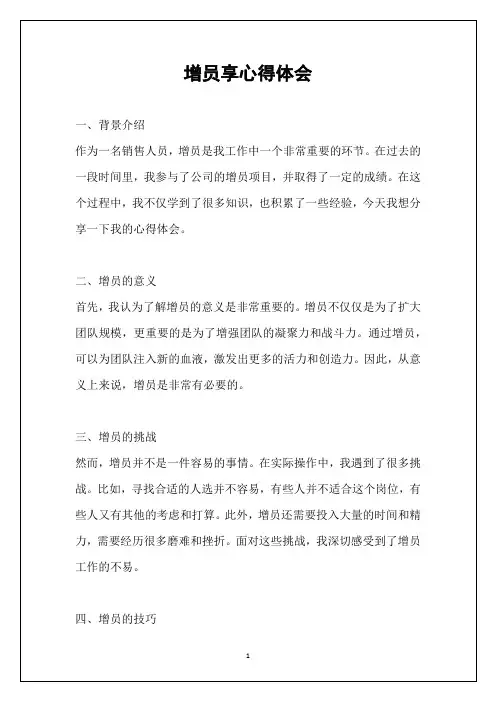 增员享心得体会

一、背景介绍
作为一名销售人员，增员是我工作中一个非常重要的环节。在过去的一段时间里，我参与了公司的增员项目，并取得了一定的成绩。在这个过程中，我不仅学到了很多知识，也积累了一些经验，今天我想分享一下我的心得体会。

二、增员的意义
首先，我认为了解增员的意义是非常重要的。增员不仅仅是为了扩大团队规模，更重要的是为了增强团队的凝聚力和战斗力。通过增员，可以为团队注入新的血液，激发出更多的活力和创造力。因此，从意义上来说，增员是非常有必要的。

三、增员的挑战
然而，增员并不是一件容易的事情。在实际操作中，我遇到了很多挑战。比如，寻找合适的人选并不容易，有些人并不适合这个岗位，有些人又有其他的考虑和打算。此外，增员还需要投入大量的时间和精力，需要经历很多磨难和挫折。面对这些挑战，我深切感受到了增员工作的不易。

四、增员的技巧

1